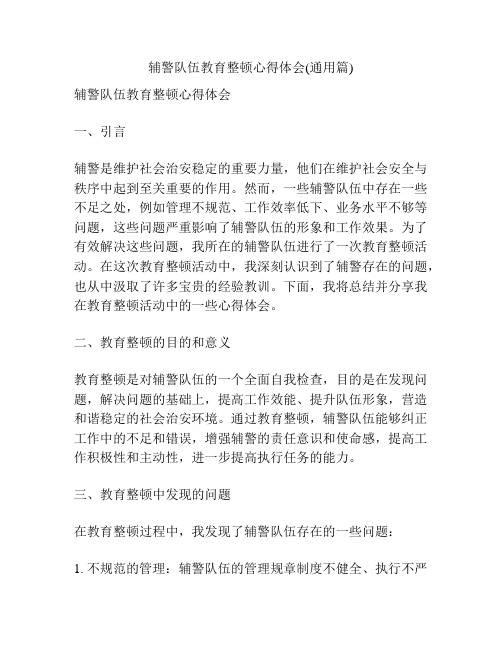 辅警队伍教育整顿心得体会(通用篇)

辅警队伍教育整顿心得体会

一、引言

辅警是维护社会治安稳定的重要力量，他们在维护社会安全与秩序中起到至关重要的作用。然而，一些辅警队伍中存在一些不足之处，例如管理不规范、工作效率低下、业务水平不够等问题，这些问题严重影响了辅警队伍的形象和工作效果。为了有效解决这些问题，我所在的辅警队伍进行了一次教育整顿活动。在这次教育整顿活动中，我深刻认识到了辅警存在的问题，也从中汲取了许多宝贵的经验教训。下面，我将总结并分享我在教育整顿活动中的一些心得体会。

二、教育整顿的目的和意义

教育整顿是对辅警队伍的一个全面自我检查，目的是在发现问题，解决问题的基础上，提高工作效能、提升队伍形象，营造和谐稳定的社会治安环境。通过教育整顿，辅警队伍能够纠正工作中的不足和错误，增强辅警的责任意识和使命感，提高工作积极性和主动性，进一步提高执行任务的能力。

三、教育整顿中发现的问题

在教育整顿过程中，我发现了辅警队伍存在的一些问题：

1. 不规范的管理：辅警队伍的管理规章制度不健全、执行不严